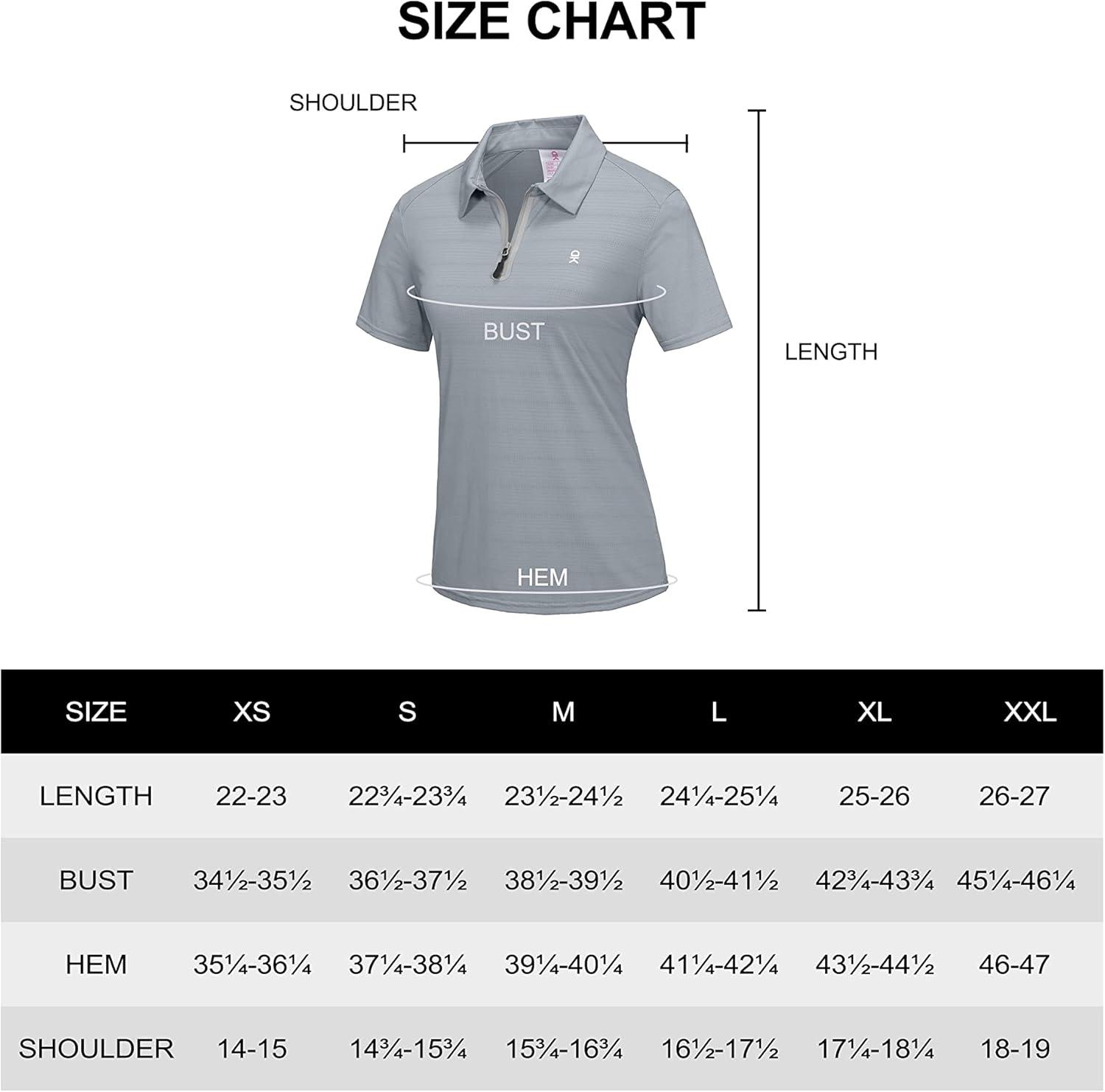 SIZE CHART

SHOULDER

BUST

LENGTH

HEM

| SIZE | XS | S | M | L | XL | XXL |
|---|---|---|---|---|---|---|
| LENGTH | 22-23 | 22¾-23¾ | 23½-24½ | 24¼-25¼ | 25-26 | 26-27 |
| BUST | 34½-35½ | 36½-37½ | 38½-39½ | 40½-41½ | 42¾-43¾ | 45¼-46¼ |
| HEM | 35¼-36¼ | 37¼-38¼ | 39¼-40¼ | 41¼-42¼ | 43½-44½ | 46-47 |
| SHOULDER | 14-15 | 14¾-15¾ | 15¾-16¾ | 16½-17½ | 17¼-18¼ | 18-19 |